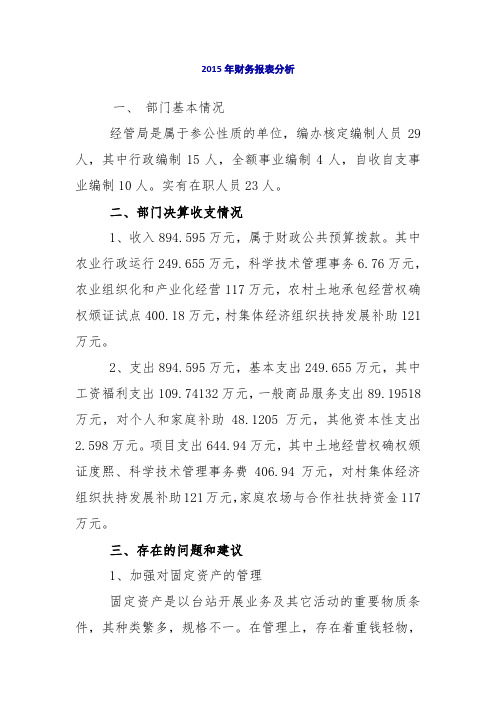 2015年财务报表分析

一、 部门基本情况

经管局是属于参公性质的单位，编办核定编制人员 29 人，其中行政编制 15 人，全额事业编制 4 人，自收自支事业编制 10 人。实有在职人员 23 人。

二、部门决算收支情况

1、收入 894.595 万元，属于财政公共预算拨款。其中农业行政运行 249.655 万元，科学技术管理事务 6.76 万元，农业组织化和产业化经营 117 万元，农村土地承包经营权确权颁证试点 400.18 万元，村集体经济组织扶持发展补助 121 万元。

2、支出 894.595 万元，基本支出 249.655 万元，其中工资福利支出 109.74132 万元，一般商品服务支出 89.19518 万元，对个人和家庭补助 48.1205 万元，其他资本性支出 2.598 万元。项目支出 644.94 万元，其中土地经营权确权颁证度熙、科学技术管理事务费 406.94 万元，对村集体经济组织扶持发展补助 121 万元，家庭农场与合作社扶持资金 117 万元。

三、存在的问题和建议

1、加强对固定资产的管理

固定资产是以台站开展业务及其它活动的重要物质条件，其种类繁多，规格不一。在管理上，存在着重钱轻物，